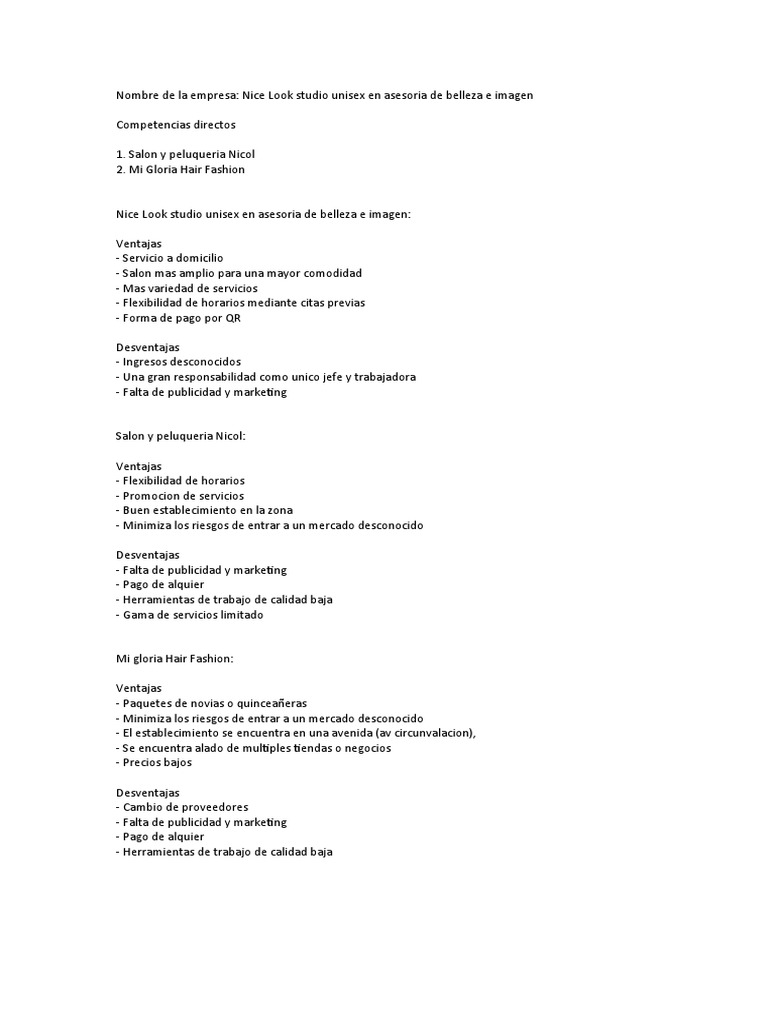 Nombre de la empresa: Nice Look studio unisex en asesoria de belleza e imagen

Competencias directos

1. Salon y peluqueria Nicol
2. Mi Gloria Hair Fashion

Nice Look studio unisex en asesoria de belleza e imagen:

Ventajas
- Servicio a domicilio
- Salon mas amplio para una mayor comodidad
- Mas variedad de servicios
- Flexibilidad de horarios mediante citas previas
- Forma de pago por QR

Desventajas
- Ingresos desconocidos
- Una gran responsabilidad como unico jefe y trabajadora
- Falta de publicidad y marketing

Salon y peluqueria Nicol:

Ventajas
- Flexibilidad de horarios
- Promocion de servicios
- Buen establecimiento en la zona
- Minimiza los riesgos de entrar a un mercado desconocido

Desventajas
- Falta de publicidad y marketing
- Pago de alquier
- Herramientas de trabajo de calidad baja
- Gama de servicios limitado

Mi gloria Hair Fashion:

Ventajas
- Paquetes de novias o quinceañeras
- Minimiza los riesgos de entrar a un mercado desconocido
- El establecimiento se encuentra en una avenida (av circunvalacion),
- Se encuentra alado de multiples tiendas o negocios
- Precios bajos

Desventajas
- Cambio de proveedores
- Falta de publicidad y marketing
- Pago de alquier
- Herramientas de trabajo de calidad baja